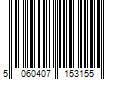 5 060407 153155